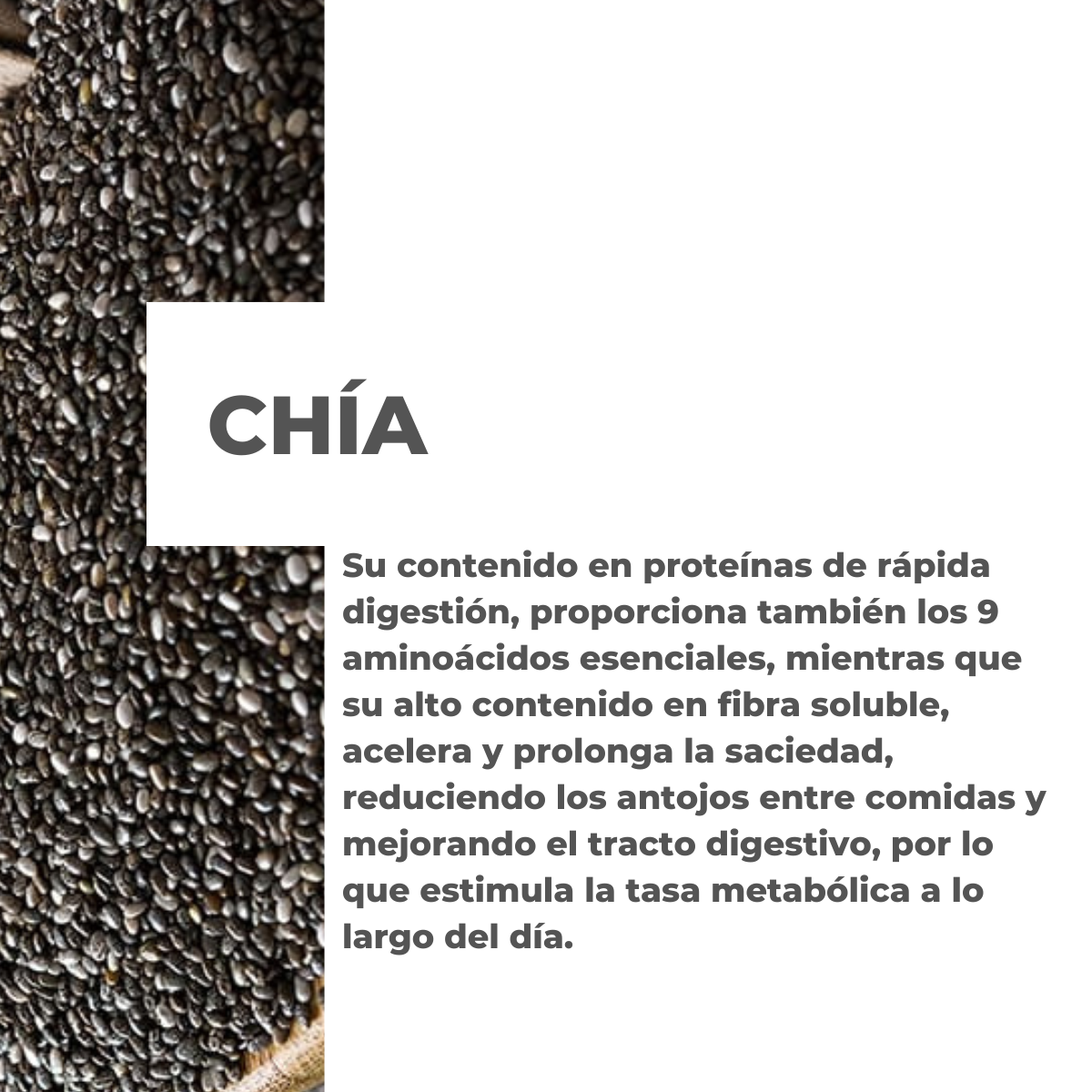 CHÍA

Su contenido en proteínas de rápida digestión, proporciona también los 9 aminoácidos esenciales, mientras que su alto contenido en fibra soluble, acelera y prolonga la saciedad, reduciendo los antojos entre comidas y mejorando el tracto digestivo, por lo que estimula la tasa metabólica a lo largo del día.